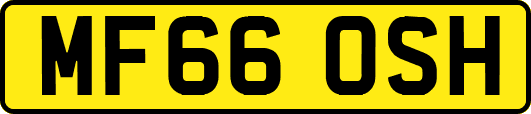 MF66 OSH